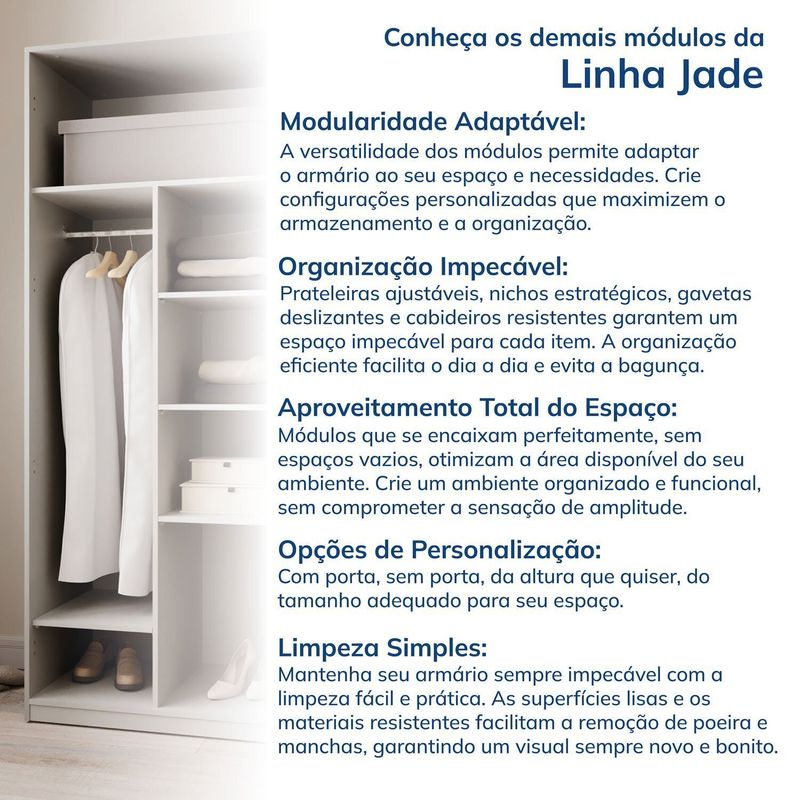 Conheça os demais módulos da
Linha Jade

Modularidade Adaptável:
A versatilidade dos módulos permite adaptar o armário ao seu espaço e necessidades. Crie configurações personalizadas que maximizem o armazenamento e a organização.

Organização Impecável:
Prateleiras ajustáveis, nichos estratégicos, gavetas deslizantes e cabideiros resistentes garantem um espaço impecável para cada item. A organização eficiente facilita o dia a dia e evita a bagunça.

Aproveitamento Total do Espaço:
Módulos que se encaixam perfeitamente, sem espaços vazios, otimizam a área disponível do seu ambiente. Crie um ambiente organizado e funcional, sem comprometer a sensação de amplitude.

Opções de Personalização:
Com porta, sem porta, da altura que quiser, do tamanho adequado para seu espaço.

Limpeza Simples:
Mantenha seu armário sempre impecável com a limpeza fácil e prática. As superfícies lisas e os materiais resistentes facilitam a remoção de poeira e manchas, garantindo um visual sempre novo e bonito.